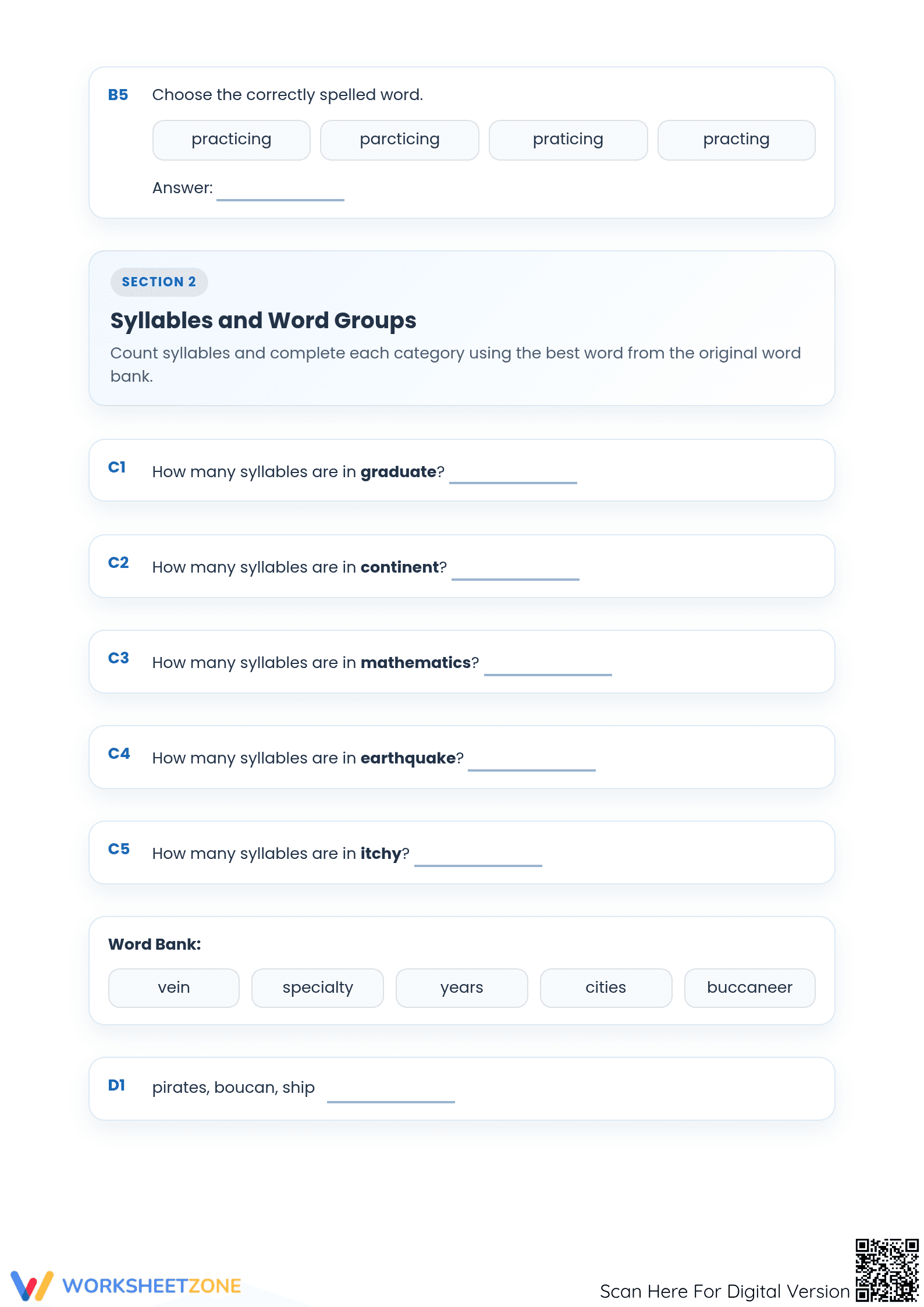 B5 Choose the correctly spelled word.

practicing parcticing praticing practing

Answer: ____

SECTION 2

Syllables and Word Groups

Count syllables and complete each category using the best word from the original word bank.

C1 How many syllables are in graduate? ____

C2 How many syllables are in continent? ____

C3 How many syllables are in mathematics? ____

C4 How many syllables are in earthquake? ____

C5 How many syllables are in itchy? ____

Word Bank:

vein specialty years cities buccaneer

D1 pirates, boucan, ship ____

WORKSHEETZONE

Scan Here For Digital Version